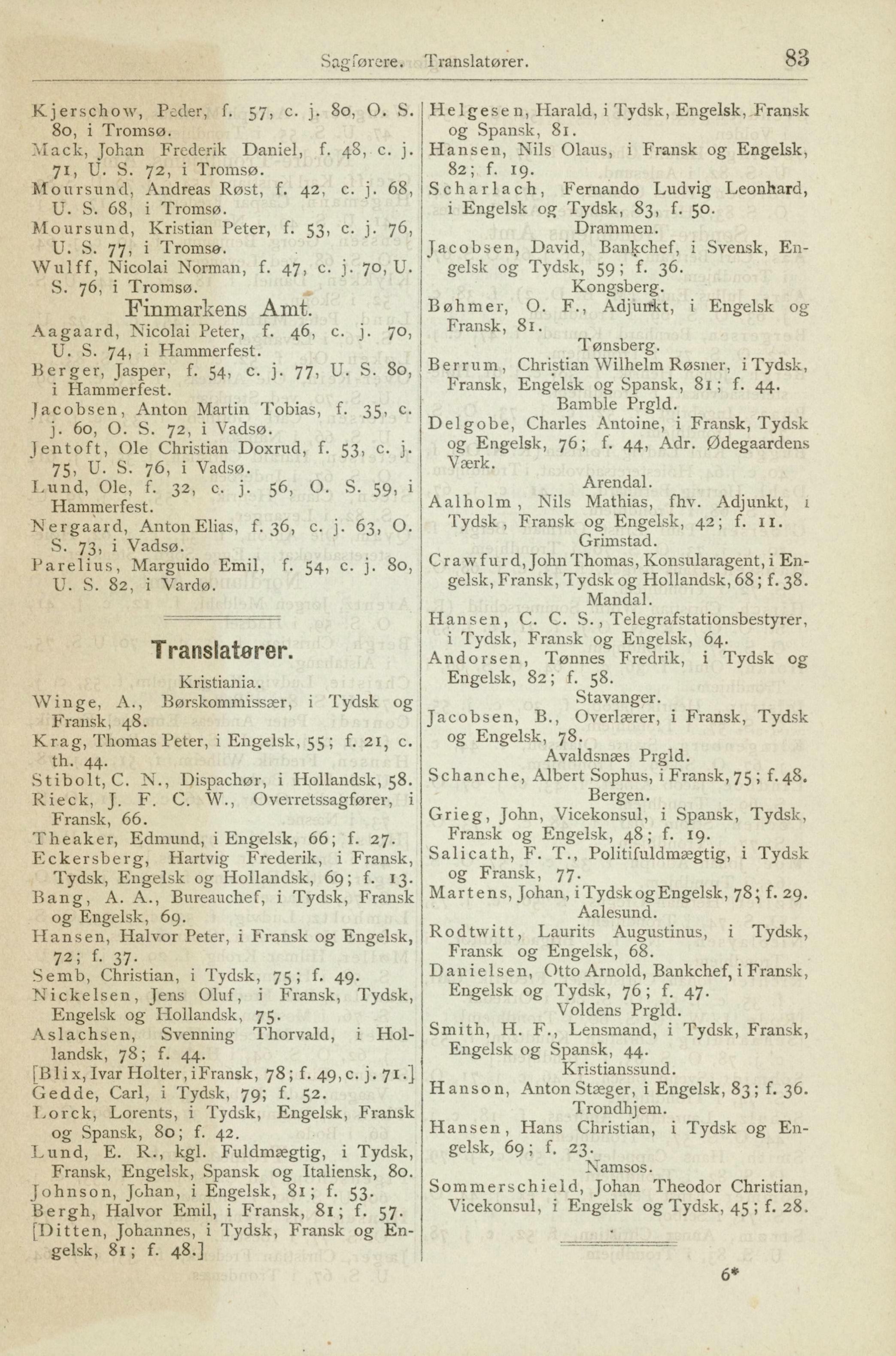 Sagførere. Translatører. 83

Kjerschow, Peder, f. 57, c. j. 80, O. S. 80, i Tromsø.
Mack, Johan Frederik Daniel, f. 48, c. j. 71, U. S. 72, i Tromsø.
Moursund, Andreas Røst, f. 42, c. j. 68, U. S. 68, i Tromsø.
Moursund, Kristian Peter, f. 53, c. j. 76, U. S. 77, i Tromsø.
Wulff, Nicolai Norman, f. 47, c. j. 70, U. S. 76, i Tromsø.

Finmarkens Amt.

Aagaard, Nicolai Peter, f. 46, c. j. 70, U. S. 74, i Hammerfest.
Berger, Jasper, f. 54, c. j. 77, U. S. 80, i Hammerfest.
Jacobsen, Anton Martin Tobias, f. 35, c. j. 60, O. S. 72, i Vadsø.
Jentoft, Ole Christian Doxrud, f. 53, c. j. 75, U. S. 76, i Vadsø.
Lund, Ole, f. 32, c. j. 56, O. S. 59, i Hammerfest.
Nergaard, Anton Elias, f. 36, c. j. 63, O. S. 73, i Vadsø.
Parelius, Marguido Emil, f. 54, c. j. 80, U. S. 82, i Vardø.

Translatører.

Kristiania.

Winge, A., Børskommissær, i Tydsk og Fransk, 48.
Krag, Thomas Peter, i Engelsk, 55; f. 21, c. th. 44.
Stibolt, C. N., Dispachør, i Hollandsk, 58.
Rieck, J. F. C. W., Overretssagfører, i Fransk, 66.
Theaker, Edmund, i Engelsk, 66; f. 27.
Eckersberg, Hartvig Frederik, i Fransk, Tydsk, Engelsk og Hollandsk, 69; f. 13.
Bang, A. A., Bureauchef, i Tydsk, Fransk og Engelsk, 69.
Hansen, Halvor Peter, i Fransk og Engelsk, 72; f. 37.
Semb, Christian, i Tydsk, 75; f. 49.
Nickelsen, Jens Oluf, i Fransk, Tydsk, Engelsk og Hollandsk, 75.
Aslachsen, Svenning Thorvald, i Hollandsk, 78; f. 44.
[Blix, Ivar Holter, i Fransk, 78; f. 49, c. j. 71.]
Gedde, Carl, i Tydsk, 79; f. 52.
Lorck, Lorents, i Tydsk, Engelsk, Fransk og Spansk, 80; f. 42.
Lund, E. R., kgl. Fuldmægtig, i Tydsk, Fransk, Engelsk, Spansk og Italiensk, 80.
Johnson, Johan, i Engelsk, 81; f. 53.
Bergh, Halvor Emil, i Fransk, 81; f. 57.
[Ditten, Johannes, i Tydsk, Fransk og Engelsk, 81; f. 48.]

Helgesen, Harald, i Tydsk, Engelsk, Fransk og Spansk, 81.
Hansen, Nils Olaus, i Fransk og Engelsk, 82; f. 19.
Scharlach, Fernando Ludvig Leonhard, i Engelsk og Tydsk, 83, f. 50.

Drammen.

Jacobsen, David, Bankchef, i Svensk, Engelsk og Tydsk, 59; f. 36.

Kongsberg.

Bøhmer, O. F., Adjunkt, i Engelsk og Fransk, 81.

Tønsberg.

Berrum, Christian Wilhelm Røsner, i Tydsk, Fransk, Engelsk og Spansk, 81; f. 44.

Bamble Prgld.

Delgobe, Charles Antoine, i Fransk, Tydsk og Engelsk, 76; f. 44, Adr. Ødegaardens Værk.

Arendal.

Aalholm, Nils Mathias, fhv. Adjunkt, i Tydsk, Fransk og Engelsk, 42; f. 11.

Grimstad.

Crawfurd, John Thomas, Konsularagent, i Engelsk, Fransk, Tydsk og Hollandsk, 68; f. 38.

Mandal.

Hansen, C. C. S., Telegrafstationsbestyrer, i Tydsk, Fransk og Engelsk, 64.
Andorsen, Tønnes Fredrik, i Tydsk og Engelsk, 82; f. 58.

Stavanger.

Jacobsen, B., Overlærer, i Fransk, Tydsk og Engelsk, 78.

Avaldsnæs Prgld.

Schanche, Albert Sophus, i Fransk, 75; f. 48.

Bergen.

Grieg, John, Vicekonsul, i Spansk, Tydsk, Fransk og Engelsk, 48; f. 19.
Salicath, F. T., Politifuldmægtig, i Tydsk og Fransk, 77.
Martens, Johan, i Tydsk og Engelsk, 78; f. 29.

Aalesund.

Rodtwitt, Laurits Augustinus, i Tydsk, Fransk og Engelsk, 68.
Danielsen, Otto Arnold, Bankchef, i Fransk, Engelsk og Tydsk, 76; f. 47.

Voldens Prgld.

Smith, H. F., Lensmand, i Tydsk, Fransk, Engelsk og Spansk, 44.

Kristianssund.

Hanson, Anton Stæger, i Engelsk, 83; f. 36.

Trondhjem.

Hansen, Hans Christian, i Tydsk og Engelsk, 69; f. 23.

Namsos.

Sommerschield, Johan Theodor Christian, Vicekonsul, i Engelsk og Tydsk, 45; f. 28.

6*